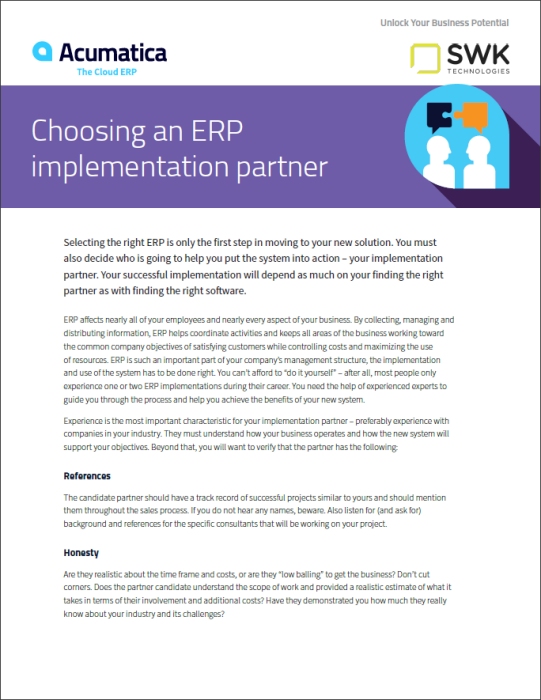 Unlock Your Business Potential

Acumatica
The Cloud ERP

SWK
TECHNOLOGIES

Choosing an ERP implementation partner

Selecting the right ERP is only the first step in moving to your new solution. You must also decide who is going to help you put the system into action – your implementation partner. Your successful implementation will depend as much on your finding the right partner as with finding the right software.

ERP affects nearly all of your employees and nearly every aspect of your business. By collecting, managing and distributing information, ERP helps coordinate activities and keeps all areas of the business working toward the common company objectives of satisfying customers while controlling costs and maximizing the use of resources. ERP is such an important part of your company's management structure, the implementation and use of the system has to be done right. You can't afford to "do it yourself" – after all, most people only experience one or two ERP implementations during their career. You need the help of experienced experts to guide you through the process and help you achieve the benefits of your new system.

Experience is the most important characteristic for your implementation partner – preferably experience with companies in your industry. They must understand how your business operates and how the new system will support your objectives. Beyond that, you will want to verify that the partner has the following:

References

The candidate partner should have a track record of successful projects similar to yours and should mention them throughout the sales process. If you do not hear any names, beware. Also listen for (and ask for) background and references for the specific consultants that will be working on your project.

Honesty

Are they realistic about the time frame and costs, or are they "low balling" to get the business? Don't cut corners. Does the partner candidate understand the scope of work and provided a realistic estimate of what it takes in terms of their involvement and additional costs? Have they demonstrated you how much they really know about your industry and its challenges?